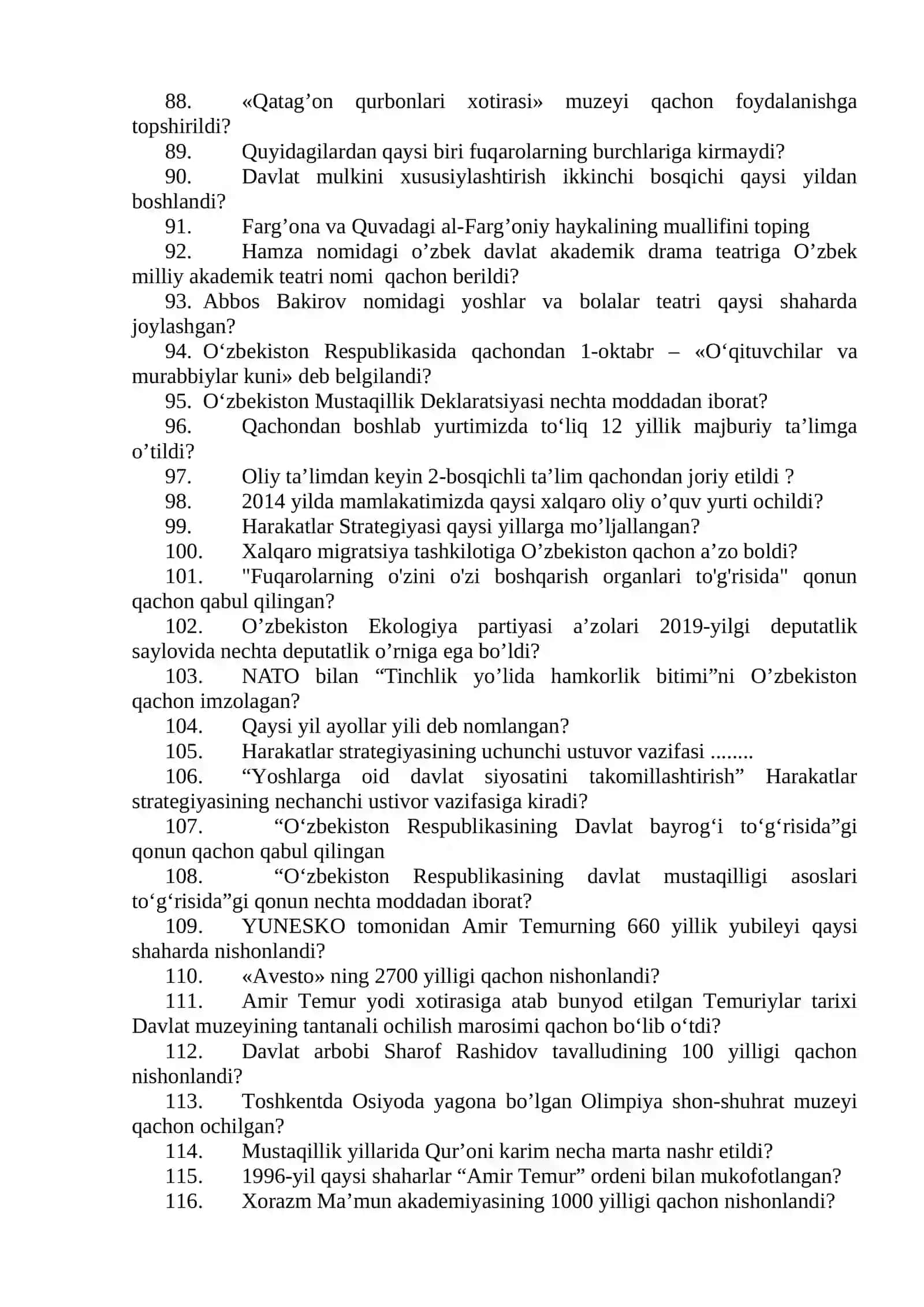 88. «Qatag'on qurbonlari xotirasi» muzeyi qachon foydalanishga topshirildi?

89. Quyidagilardan qaysi biri fuqarolarning burchlariga kirmaydi?

90. Davlat mulkini xususiylashtirish ikkinchi bosqichi qaysi yildan boshlandi?

91. Farg'ona va Quvadagi al-Farg'oniy haykalining muallifini toping

92. Hamza nomidagi o'zbek davlat akademik drama teatriga O'zbek milliy akademik teatri nomi qachon berildi?

93. Abbos Bakirov nomidagi yoshlar va bolalar teatri qaysi shaharda joylashgan?

94. O'zbekiston Respublikasida qachondan 1-oktabr – «O'qituvchilar va murabbiylar kuni» deb belgilandi?

95. O'zbekiston Mustaqillik Deklaratsiyasi nechta moddadan iborat?

96. Qachondan boshlab yurtimizda to'liq 12 yillik majburiy ta'limga o'tildi?

97. Oliy ta'limdan keyin 2-bosqichli ta'lim qachondan joriy etildi ?

98. 2014 yilda mamlakatimizda qaysi xalqaro oliy o'quv yurti ochildi?

99. Harakatlar Strategiyasi qaysi yillarga mo'ljallangan?

100. Xalqaro migratsiya tashkilotiga O'zbekiston qachon a'zo boldi?

101. "Fuqarolarning o'zini o'zi boshqarish organlari to'g'risida" qonun qachon qabul qilingan?

102. O'zbekiston Ekologiya partiyasi a'zolari 2019-yilgi deputatlik saylovida nechta deputatlik o'rniga ega bo'ldi?

103. NATO bilan "Tinchlik yo'lida hamkorlik bitimi"ni O'zbekiston qachon imzolagan?

104. Qaysi yil ayollar yili deb nomlangan?

105. Harakatlar strategiyasining uchunchi ustuvor vazifasi ........

106. "Yoshlarga oid davlat siyosatini takomillashtirish" Harakatlar strategiyasining nechanchi ustivor vazifasiga kiradi?

107. "O'zbekiston Respublikasining Davlat bayrog'i to'g'risida"gi qonun qachon qabul qilingan

108. "O'zbekiston Respublikasining davlat mustaqilligi asoslari to'g'risida"gi qonun nechta moddadan iborat?

109. YUNESKO tomonidan Amir Temurning 660 yillik yubileyi qaysi shaharda nishonlandi?

110. «Avesto» ning 2700 yilligi qachon nishonlandi?

111. Amir Temur yodi xotirasiga atab bunyod etilgan Temuriylar tarixi Davlat muzeyining tantanali ochilish marosimi qachon bo'lib o'tdi?

112. Davlat arbobi Sharof Rashidov tavalludining 100 yilligi qachon nishonlandi?

113. Toshkentda Osiyoda yagona bo'lgan Olimpiya shon-shuhrat muzeyi qachon ochilgan?

114. Mustaqillik yillarida Qur'oni karim necha marta nashr etildi?

115. 1996-yil qaysi shaharlar "Amir Temur" ordeni bilan mukofotlangan?

116. Xorazm Ma'mun akademiyasining 1000 yilligi qachon nishonlandi?